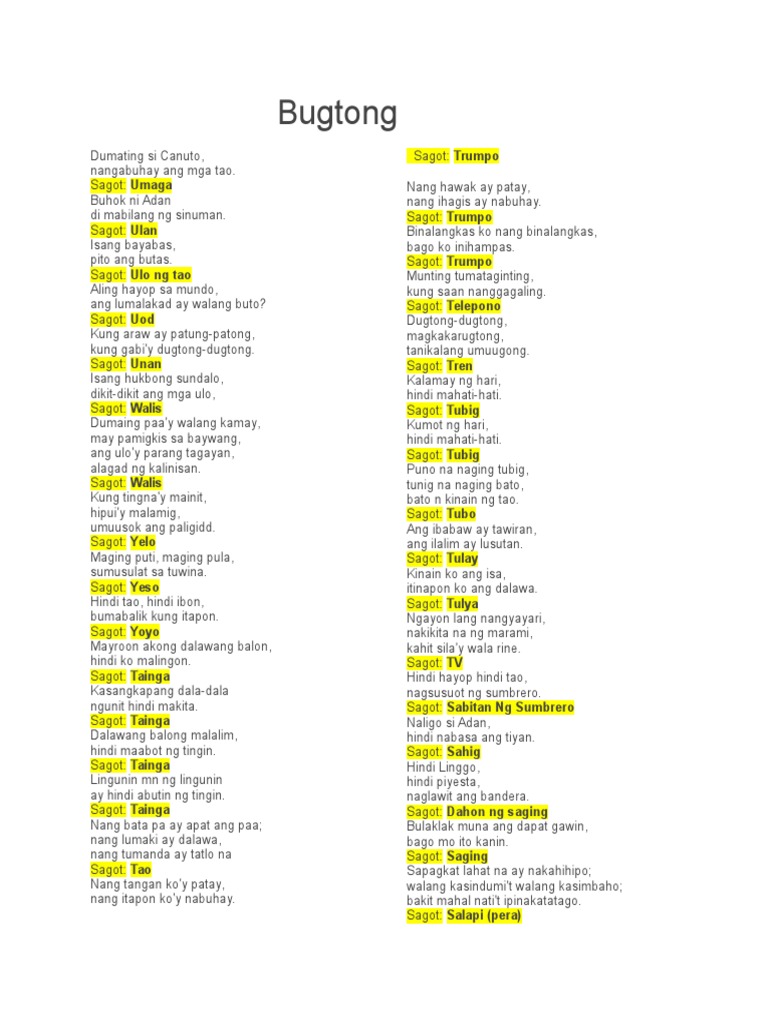 Bugtong

Dumating si Canuto,
nangabuhay ang mga tao.
Sagot: Umaga
Buhok ni Adan
di mabilang ng sinuman.
Sagot: Ulan
Isang bayabas,
pito ang butas.
Sagot: Ulo ng tao
Aling hayop sa mundo,
ang lumalakad ay walang buto?
Sagot: Uod
Kung araw ay patung-patong,
kung gabi'y dugtong-dugtong.
Sagot: Unan
Isang hukbong sundalo,
dikit-dikit ang mga ulo,
Sagot: Walis
Dumaing paa'y walang kamay,
may pamigkis sa baywang,
ang ulo'y parang tagayan,
alagad ng kalinisan.
Sagot: Walis
Kung tingna'y mainit,
hipui'y malamig,
umuusok ang paligidd.
Sagot: Yelo
Maging puti, maging pula,
sumusulat sa tuwina.
Sagot: Yeso
Hindi tao, hindi ibon,
bumabalik kung itapon.
Sagot: Yoyo
Mayroon akong dalawang balon,
hindi ko malingon.
Sagot: Tainga
Kasangkapang dala-dala
ngunit hindi makita.
Sagot: Tainga
Dalawang balong malalim,
hindi maabot ng tingin.
Sagot: Tainga
Lingunin mn ng lingunin
ay hindi abutin ng tingin.
Sagot: Tainga
Nang bata pa ay apat ang paa;
nang lumaki ay dalawa,
nang tumanda ay tatlo na
Sagot: Tao
Nang tangan ko'y patay,
nang itapon ko'y nabuhay.

Sagot: Trumpo
Nang hawak ay patay,
nang ihagis ay nabuhay.
Sagot: Trumpo
Binalangkas ko nang binalangkas,
bago ko inihampas.
Sagot: Trumpo
Munting tumataginting,
kung saan nanggagaling.
Sagot: Telepono
Dugtong-dugtong,
magkakarugtong,
tanikalang umuugong.
Sagot: Tren
Kalamay ng hari,
hindi mahati-hati.
Sagot: Tubig
Kumot ng hari,
hindi mahati-hati.
Sagot: Tubig
Puno na naging tubig,
tunig na naging bato,
bato n kinain ng tao.
Sagot: Tubo
Ang ibabaw ay tawiran,
ang ilalim ay lusutan.
Sagot: Tulay
Kinain ko ang isa,
itinapon ko ang dalawa.
Sagot: Tulya
Ngayon lang nangyayari,
nakikita na ng marami,
kahit sila'y wala rine.
Sagot: TV
Hindi hayop hindi tao,
nagsusuot ng sumbrero.
Sagot: Sabitan Ng Sumbrero
Naligo si Adan,
hindi nabasa ang tiyan.
Sagot: Sahig
Hindi Linggo,
hindi piyesta,
naglawit ang bandera.
Sagot: Dahon ng saging
Bulaklak muna ang dapat gawin,
bago mo ito kanin.
Sagot: Saging
Sapagkat lahat na ay nakahihipo;
walang kasindumi't walang kasimbaho;
bakit mahal nati't ipinakatatago.
Sagot: Salapi (pera)